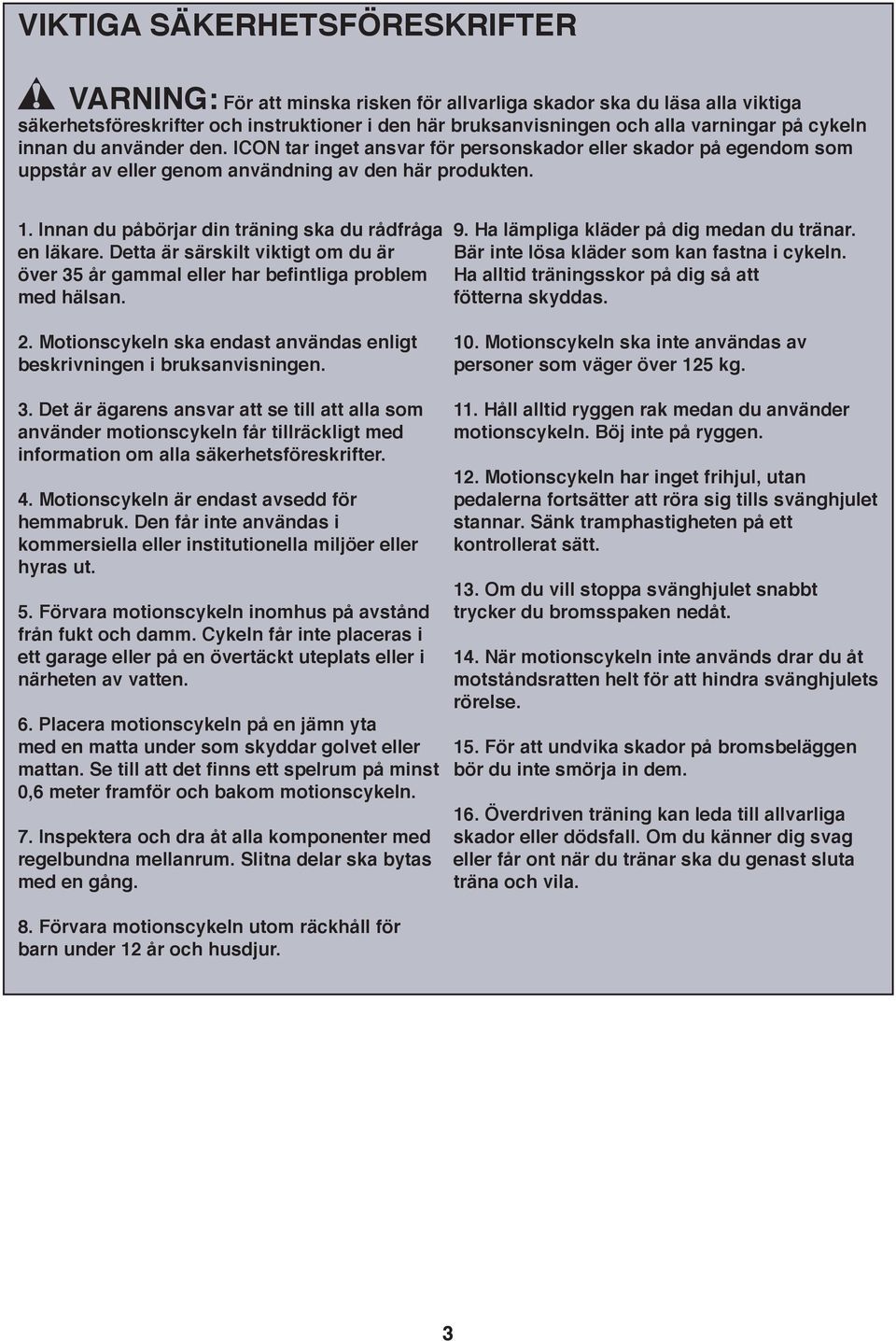 VIKTIGA SÄKERHETSFÖRESKRIFTER

VARNING: För att minska risken för allvarliga skador ska du läsa alla viktiga säkerhetsföreskrifter och instruktioner i den här bruksanvisningen och alla varningar på cykeln innan du använder den. ICON tar inget ansvar för personskador eller skador på egendom som uppstår av eller genom användning av den här produkten.

1. Innan du påbörjar din träning ska du rådfråga en läkare. Detta är särskilt viktigt om du är över 35 år gammal eller har befintliga problem med hälsan.

2. Motionscykeln ska endast användas enligt beskrivningen i bruksanvisningen.

3. Det är ägarens ansvar att se till att alla som använder motionscykeln får tillräckligt med information om alla säkerhetsföreskrifter.

4. Motionscykeln är endast avsedd för hemmabruk. Den får inte användas i kommersiella eller institutionella miljöer eller hyras ut.

5. Förvara motionscykeln inomhus på avstånd från fukt och damm. Cykeln får inte placeras i ett garage eller på en övertäckt uteplats eller i närheten av vatten.

6. Placera motionscykeln på en jämn yta med en matta under som skyddar golvet eller mattan. Se till att det finns ett spelrum på minst 0,6 meter framför och bakom motionscykeln.

7. Inspektera och dra åt alla komponenter med regelbundna mellanrum. Slitna delar ska bytas med en gång.

8. Förvara motionscykeln utom räckhåll för barn under 12 år och husdjur.

9. Ha lämpliga kläder på dig medan du tränar. Bär inte lösa kläder som kan fastna i cykeln. Ha alltid träningsskor på dig så att fötterna skyddas.

10. Motionscykeln ska inte användas av personer som väger över 125 kg.

11. Håll alltid ryggen rak medan du använder motionscykeln. Böj inte på ryggen.

12. Motionscykeln har inget frihjul, utan pedalerna fortsätter att röra sig tills svänghjulet stannar. Sänk tramphastigheten på ett kontrollerat sätt.

13. Om du vill stoppa svänghjulet snabbt trycker du bromsspaken nedåt.

14. När motionscykeln inte används drar du åt motståndsratten helt för att hindra svänghjulets rörelse.

15. För att undvika skador på bromsbeläggen bör du inte smörja in dem.

16. Överdriven träning kan leda till allvarliga skador eller dödsfall. Om du känner dig svag eller får ont när du tränar ska du genast sluta träna och vila.

3